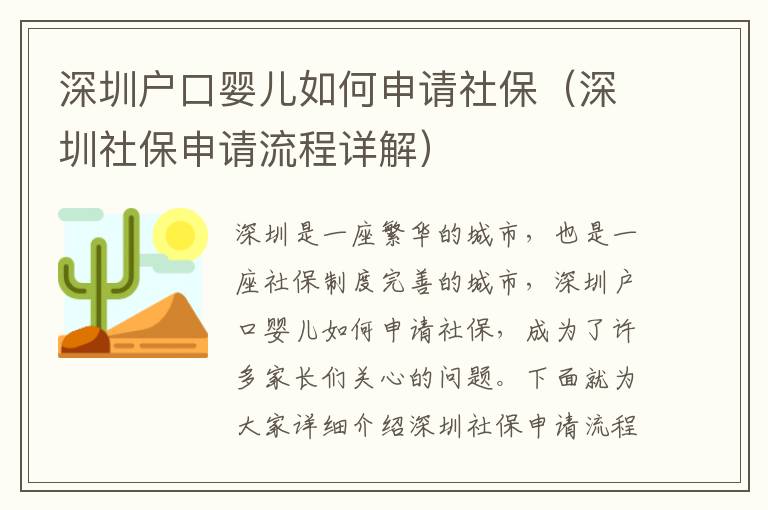 深圳户口婴儿如何申请社保（深圳社保申请流程详解）

深圳是一座繁华的城市，也是一座社保制度完善的城市，深圳户口婴儿如何申请社保，成为了许多家长们关心的问题。下面就为大家详细介绍深圳社保申请流程